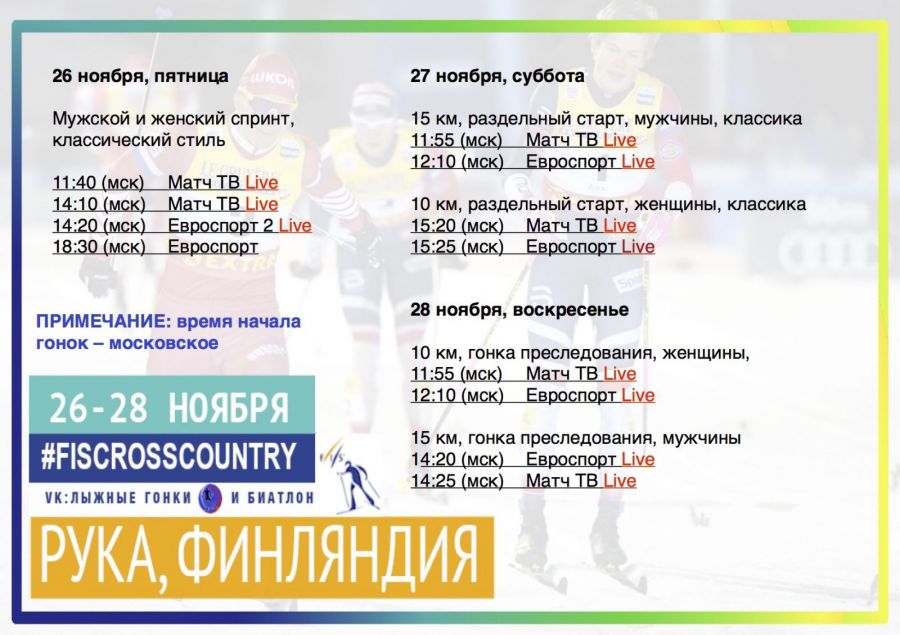 26 ноября, пятница

Мужской и женский спринт, классический стиль

11:40 (мск) Матч ТВ Live
14:10 (мск) Матч ТВ Live
14:20 (мск) Евроспорт 2 Live
18:30 (мск) Евроспорт

ПРИМЕЧАНИЕ: время начала гонок – московское

26-28 НОЯБРЯ
#FISCROSSCOUNTRY
VK:ЛЫЖНЫЕ ГОНКИ И БИАТЛОН
РУКА, ФИНЛЯНДИЯ

27 ноября, суббота

15 км, раздельный старт, мужчины, классика
11:55 (мск) Матч ТВ Live
12:10 (мск) Евроспорт Live

10 км, раздельный старт, женщины, классика
15:20 (мск) Матч ТВ Live
15:25 (мск) Евроспорт Live

28 ноября, воскресенье

10 км, гонка преследования, женщины,
11:55 (мск) Матч ТВ Live
12:10 (мск) Евроспорт Live

15 км, гонка преследования, мужчины
14:20 (мск) Евроспорт Live
14:25 (мск) Матч ТВ Live